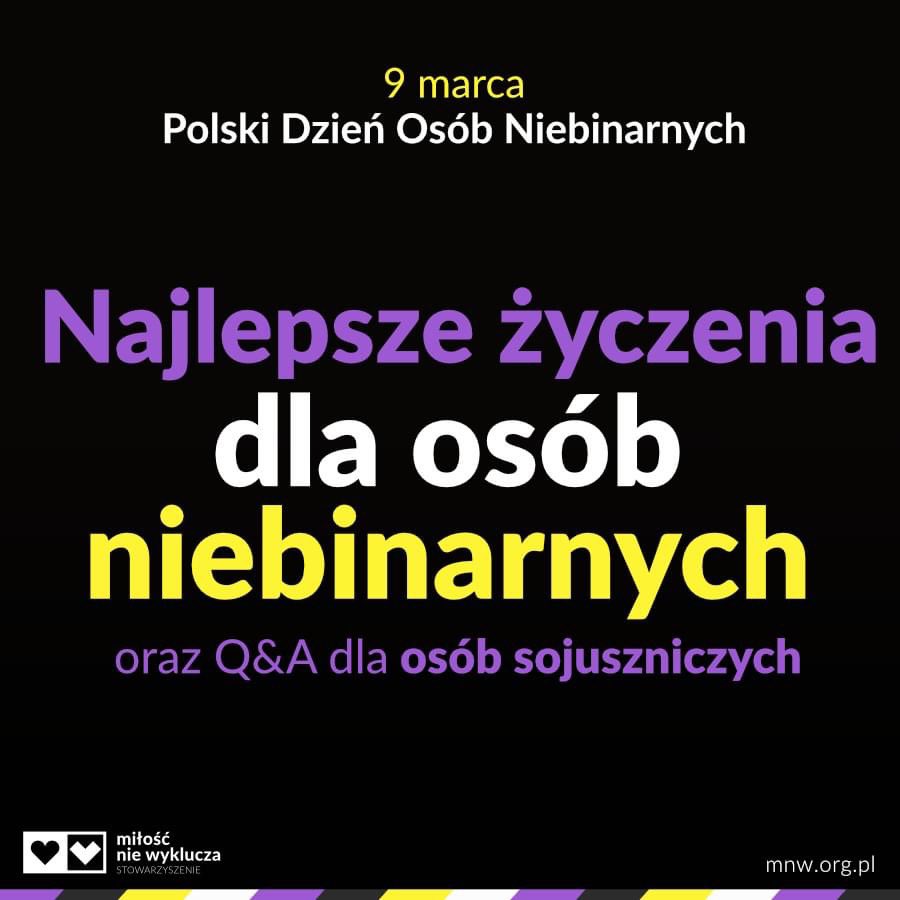 9 marca
Polski Dzień Osób Niebinarnych

Najlepsze życzenia dla osób niebinarnych

oraz Q&A dla osób sojuszniczych

miłość nie wyklucza
STOWARZYSZENIE

mnw.org.pl